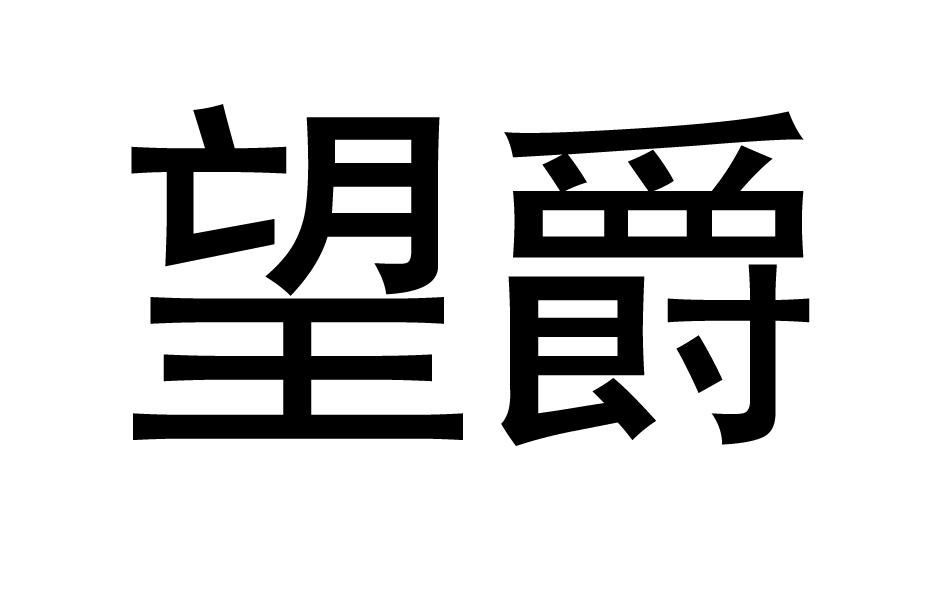 望爵